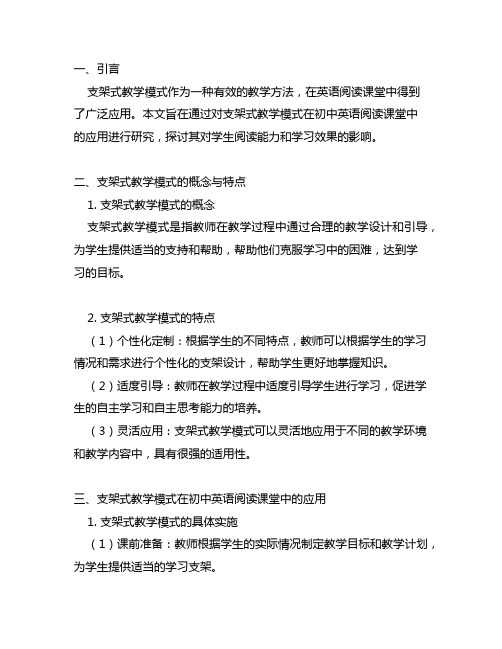 一、引言

支架式教学模式作为一种有效的教学方法，在英语阅读课堂中得到了广泛应用。本文旨在通过对支架式教学模式在初中英语阅读课堂中的应用进行研究，探讨其对学生阅读能力和学习效果的影响。

二、支架式教学模式的概念与特点

1. 支架式教学模式的概念

支架式教学模式是指教师在教学过程中通过合理的教学设计和引导，为学生提供适当的支持和帮助，帮助他们克服学习中的困难，达到学习的目标。

2. 支架式教学模式的特点

（1）个性化定制：根据学生的不同特点，教师可以根据学生的学习情况和需求进行个性化的支架设计，帮助学生更好地掌握知识。

（2）适度引导：教师在教学过程中适度引导学生进行学习，促进学生的自主学习和自主思考能力的培养。

（3）灵活应用：支架式教学模式可以灵活地应用于不同的教学环境和教学内容中，具有很强的适用性。

三、支架式教学模式在初中英语阅读课堂中的应用

1. 支架式教学模式的具体实施

（1）课前准备：教师根据学生的实际情况制定教学目标和教学计划，为学生提供适当的学习支架。